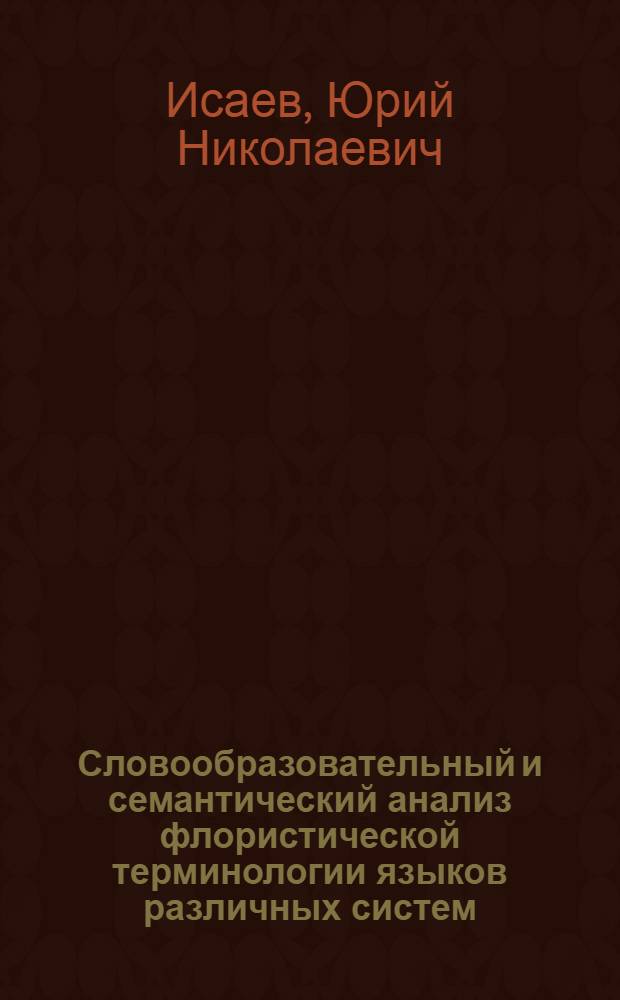 Исаев, Юрий Николаевич

Словообразовательный и семантический анализ флористической терминологии языков различных систем